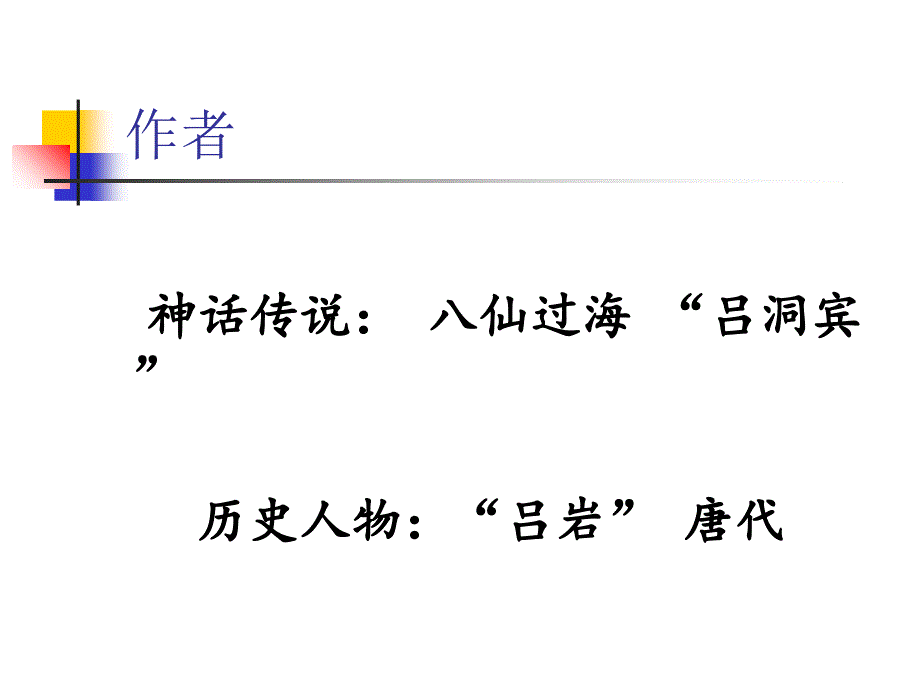 作者

神话传说： 八仙过海 “吕洞宾”

历史人物：“吕岩” 唐代